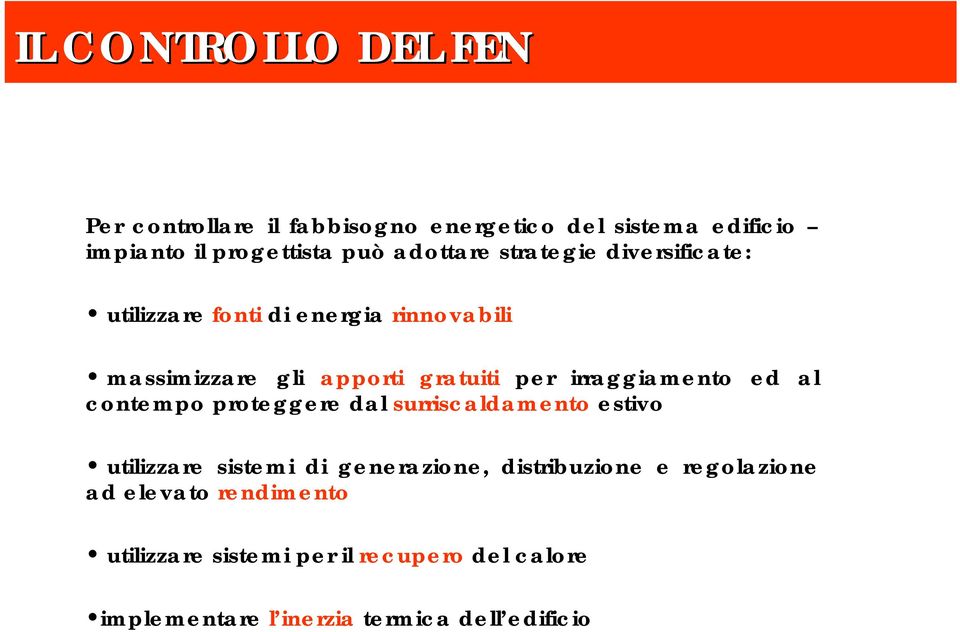 IL CONTROLLO DEL FEN

Per controllare il fabbisogno energetico del sistema edificio – impianto il progettista può adottare strategie diversificate:

• utilizzare fonti di energia rinnovabili

• massimizzare gli apporti gratuiti per irraggiamento ed al contempo proteggere dal surriscaldamento estivo

• utilizzare sistemi di generazione, distribuzione e regolazione ad elevato rendimento

• utilizzare sistemi per il recupero del calore

•implementare l'inerzia termica dell'edificio